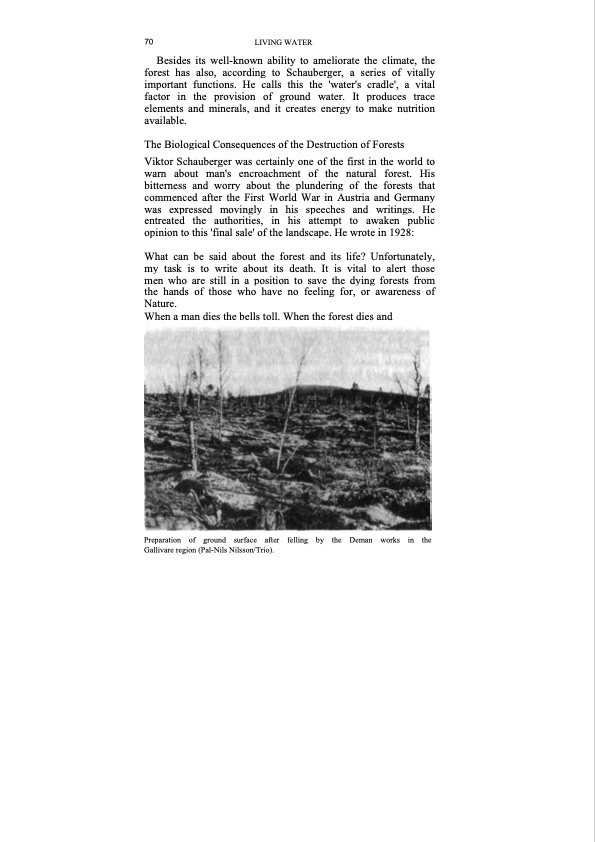 70 LIVING WATER

Besides its well-known ability to ameliorate the climate, the forest has also, according to Schauberger, a series of vitally important functions. He calls this the 'water's cradle', a vital factor in the provision of ground water. It produces trace elements and minerals, and it creates energy to make nutrition available.

The Biological Consequences of the Destruction of Forests

Viktor Schauberger was certainly one of the first in the world to warn about man's encroachment of the natural forest. His bitterness and worry about the plundering of the forests that commenced after the First World War in Austria and Germany was expressed movingly in his speeches and writings. He entreated the authorities, in his attempt to awaken public opinion to this 'final sale' of the landscape. He wrote in 1928:

What can be said about the forest and its life? Unfortunately, my task is to write about its death. It is vital to alert those men who are still in a position to save the dying forests from the hands of those who have no feeling for, or awareness of Nature.
When a man dies the bells toll. When the forest dies and

Preparation of ground surface after felling by the Deman works in the Gallivare region (Pal-Nils Nilsson/Trio).